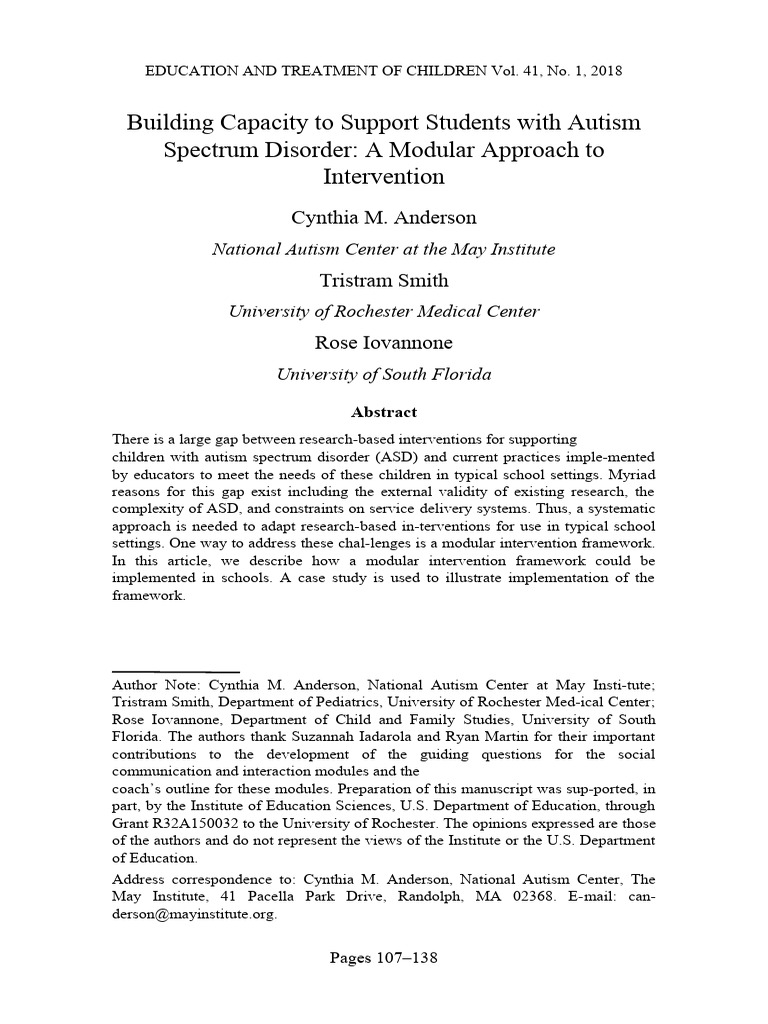 EDUCATION AND TREATMENT OF CHILDREN Vol. 41, No. 1, 2018

Building Capacity to Support Students with Autism Spectrum Disorder: A Modular Approach to Intervention

Cynthia M. Anderson

National Autism Center at the May Institute

Tristram Smith

University of Rochester Medical Center

Rose Iovannone

University of South Florida

Abstract

There is a large gap between research-based interventions for supporting children with autism spectrum disorder (ASD) and current practices imple-mented by educators to meet the needs of these children in typical school settings. Myriad reasons for this gap exist including the external validity of existing research, the complexity of ASD, and constraints on service delivery systems. Thus, a systematic approach is needed to adapt research-based in-terventions for use in typical school settings. One way to address these chal-lenges is a modular intervention framework. In this article, we describe how a modular intervention framework could be implemented in schools. A case study is used to illustrate implementation of the framework.

Author Note: Cynthia M. Anderson, National Autism Center at May Insti-tute; Tristram Smith, Department of Pediatrics, University of Rochester Med-ical Center; Rose Iovannone, Department of Child and Family Studies, University of South Florida. The authors thank Suzannah Iadarola and Ryan Martin for their important contributions to the development of the guiding questions for the social communication and interaction modules and the coach's outline for these modules. Preparation of this manuscript was sup-ported, in part, by the Institute of Education Sciences, U.S. Department of Education, through Grant R32A150032 to the University of Rochester. The opinions expressed are those of the authors and do not represent the views of the Institute or the U.S. Department of Education.

Address correspondence to: Cynthia M. Anderson, National Autism Center, The May Institute, 41 Pacella Park Drive, Randolph, MA 02368. E-mail: canderson@mayinstitute.org.

Pages 107–138